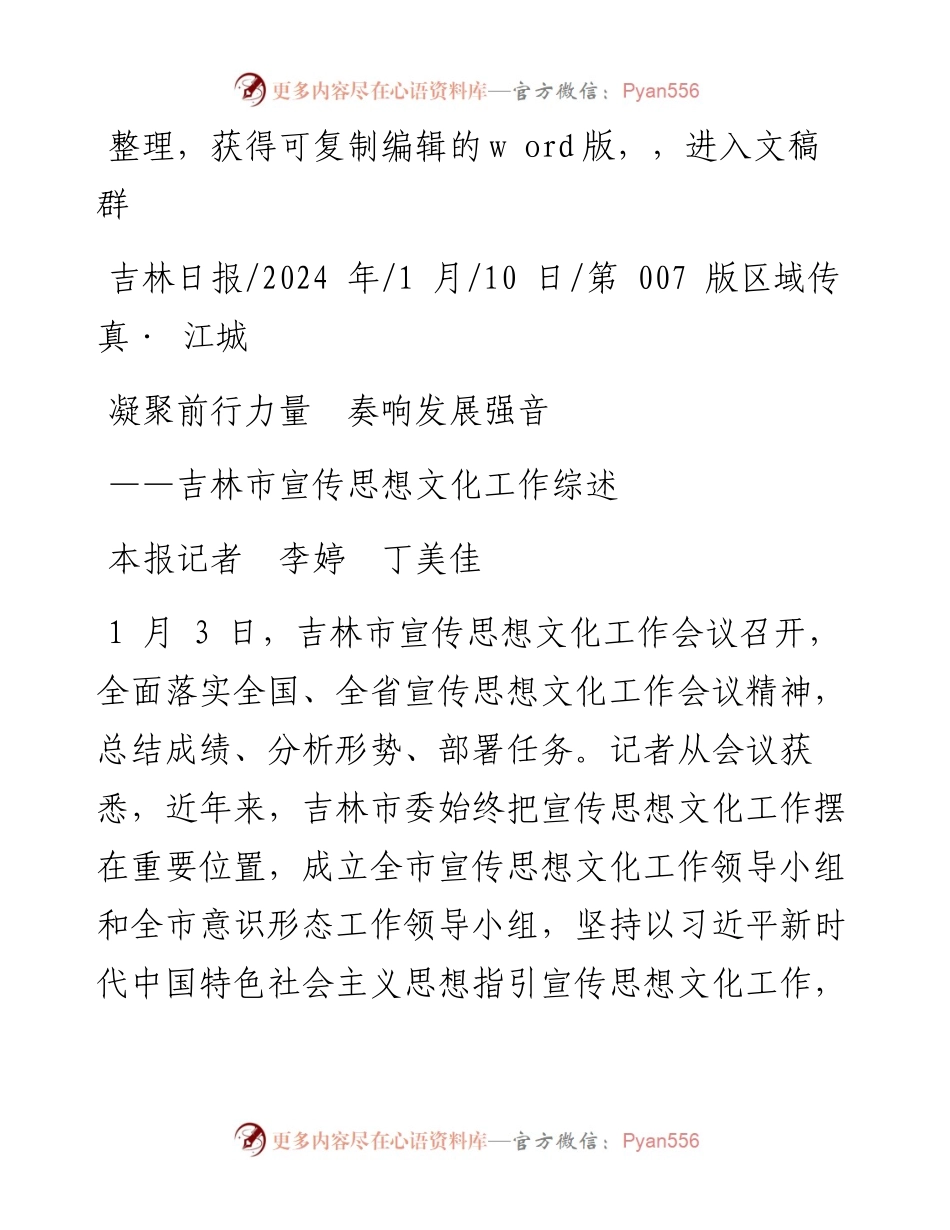 更多内容尽在心语资料库—官方微信：Pyan556

整理，获得可复制编辑的w ord版，，进入文稿群

吉林日报/2024 年/1 月/10 日/第 007 版区域传真· 江城

凝聚前行力量　奏响发展强音

——吉林市宣传思想文化工作综述

本报记者　李婷　丁美佳

1 月 3 日，吉林市宣传思想文化工作会议召开，全面落实全国、全省宣传思想文化工作会议精神，总结成绩、分析形势、部署任务。记者从会议获悉，近年来，吉林市委始终把宣传思想文化工作摆在重要位置，成立全市宣传思想文化工作领导小组和全市意识形态工作领导小组，坚持以习近平新时代中国特色社会主义思想指引宣传思想文化工作，

更多内容尽在心语资料库—官方微信：Pyan556